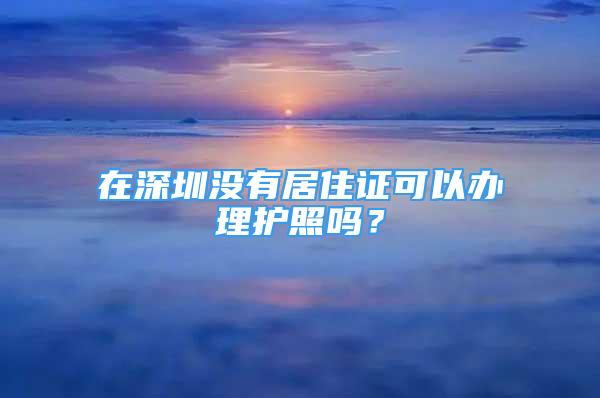 在深圳没有居住证可以办理护照吗？